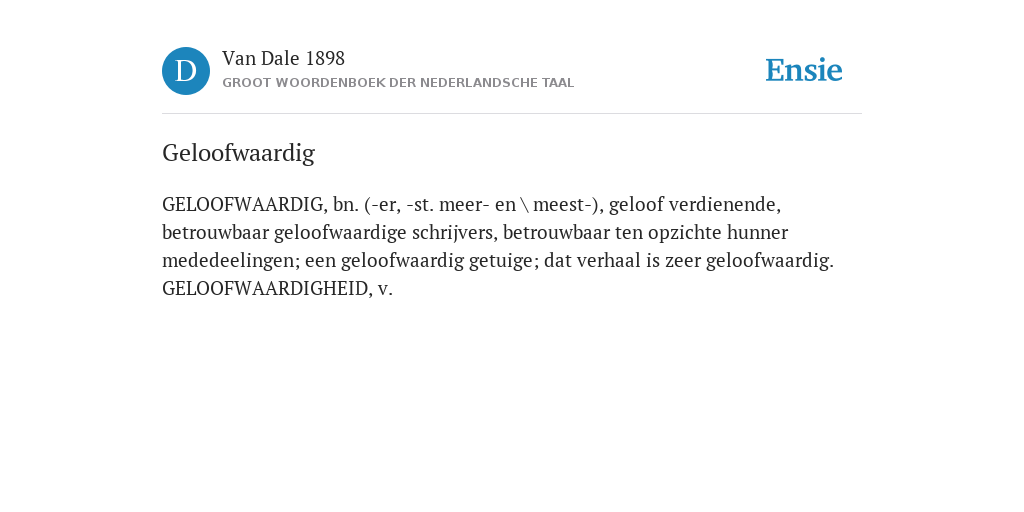 D

Van Dale 1898

GROOT WOORDENBOEK DER NEDERLANDSCHE TAAL

Ensie

Geloofwaardig

GELOOFWAARDIG, bn. (-er, -st. meer- en \ meest-), geloof verdienende, betrouwbaar geloofwaardige schrijvers, betrouwbaar ten opzichte hunner mededeelingen; een geloofwaardig getuige; dat verhaal is zeer geloofwaardig. GELOOFWAARDIGHEID, v.